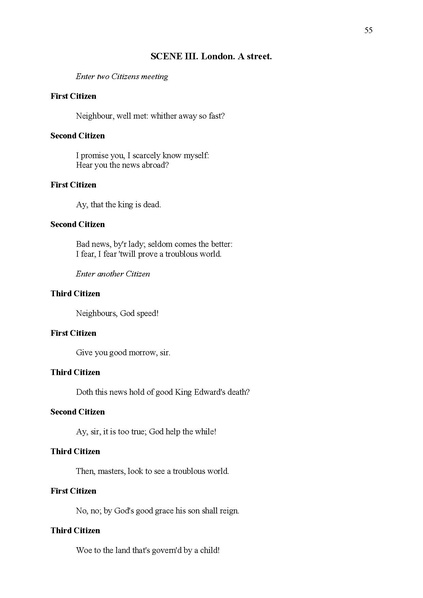 55

SCENE III. London. A street.

Enter two Citizens meeting

First Citizen

Neighbour, well met: whither away so fast?

Second Citizen

I promise you, I scarcely know myself:
Hear you the news abroad?

First Citizen

Ay, that the king is dead.

Second Citizen

Bad news, by'r lady; seldom comes the better:
I fear, I fear 'twill prove a troublous world.

Enter another Citizen

Third Citizen

Neighbours, God speed!

First Citizen

Give you good morrow, sir.

Third Citizen

Doth this news hold of good King Edward's death?

Second Citizen

Ay, sir, it is too true; God help the while!

Third Citizen

Then, masters, look to see a troublous world.

First Citizen

No, no; by God's good grace his son shall reign.

Third Citizen

Woe to the land that's govern'd by a child!